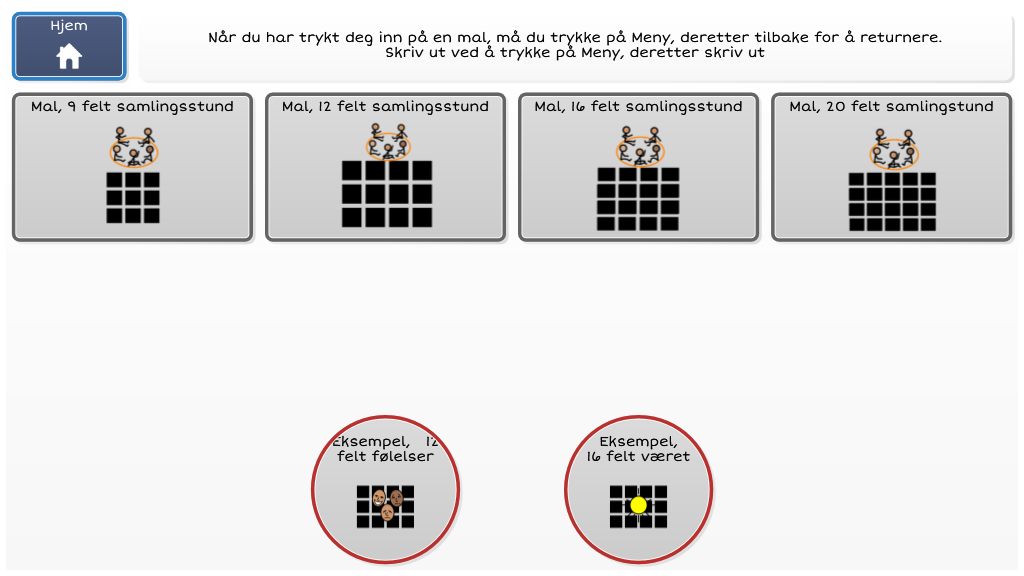 Hjem

Når du har trykt deg inn på en mal, må du trykke på Meny, deretter tilbake for å returnere.
Skriv ut ved å trykke på Meny, deretter skriv ut

Mal, 9 felt samlingsstund

Mal, 12 felt samlingsstund

Mal, 16 felt samlingsstund

Mal, 20 felt samlingsstund

Eksempel, 12 felt følelser

Eksempel, 16 felt været